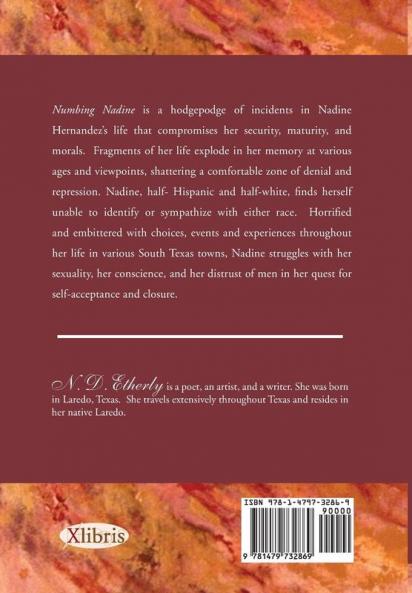 Numbing Nadine is a hodgepodge of incidents in Nadine Hernandez's life that compromises her security, maturity, and morals. Fragments of her life explode in her memory at various ages and viewpoints, shattering a comfortable zone of denial and repression. Nadine, half- Hispanic and half-white, finds herself unable to identify or sympathize with either race. Horrified and embittered with choices, events and experiences throughout her life in various South Texas towns, Nadine struggles with her sexuality, her conscience, and her distrust of men in her quest for self-acceptance and closure.

N. D. Etherly is a poet, an artist, and a writer. She was born in Laredo, Texas. She travels extensively throughout Texas and resides in her native Laredo.

Xlibris

ISBN 978-1-4797-3286-9
90000
9 781479 732869